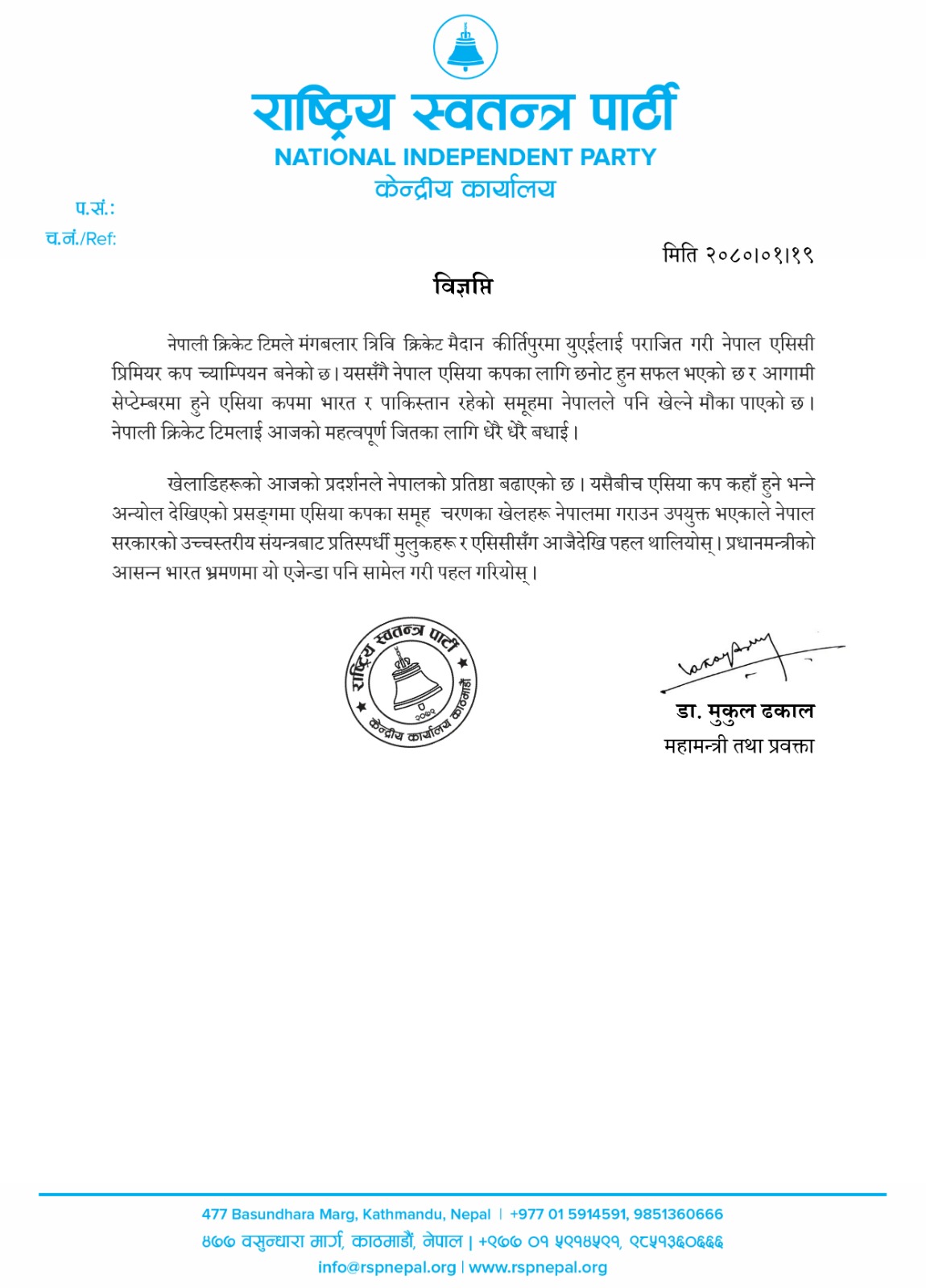 राष्ट्रिय स्वतन्त्र पार्टी
NATIONAL INDEPENDENT PARTY
केन्द्रीय कार्यालय

प.सं.:
च.नं./Ref:

मिति २०८०।०१।१९

विज्ञप्ति

नेपाली क्रिकेट टिमले मंगबलार त्रिवि क्रिकेट मैदान कीर्तिपुरमा युएईलाई पराजित गरी नेपाल एसिसी प्रिमियर कप च्याम्पियन बनेको छ। यससँगै नेपाल एसिया कपका लागि छनोट हुन सफल भएको छ र आगामी सेप्टेम्बरमा हुने एसिया कपमा भारत र पाकिस्तान रहेको समूहमा नेपालले पनि खेल्ने मौका पाएको छ। नेपाली क्रिकेट टिमलाई आजको महत्वपूर्ण जितका लागि धेरै धेरै बधाई।

खेलाडिहरूको आजको प्रदर्शनले नेपालको प्रतिष्ठा बढाएको छ। यसैबीच एसिया कप कहाँ हुने भन्ने अन्योल देखिएको प्रसङ्गमा एसिया कपका समूह चरणका खेलहरू नेपालमा गराउन उपयुक्त भएकाले नेपाल सरकारको उच्चस्तरीय संयन्त्रबाट प्रतिस्पर्धी मुलुकहरू र एसिसीसँग आजैदेखि पहल थालियोस्। प्रधानमन्त्रीको आसन्न भारत भ्रमणमा यो एजेन्डा पनि सामेल गरी पहल गरियोस्।

राष्ट्रिय स्वतन्त्र पार्टी २०७९ केन्द्रीय कार्यालय काठमाडौं

डा. मुकुल ढकाल
महामन्त्री तथा प्रवक्ता

477 Basundhara Marg, Kathmandu, Nepal | +977 01 5914591, 9851360666
४७७ वसुन्धारा मार्ग, काठमाडौं, नेपाल | +९७७ ०१ ५९१४५९१, ९८५१३६०६६६
info@rspnepal.org | www.rspnepal.org